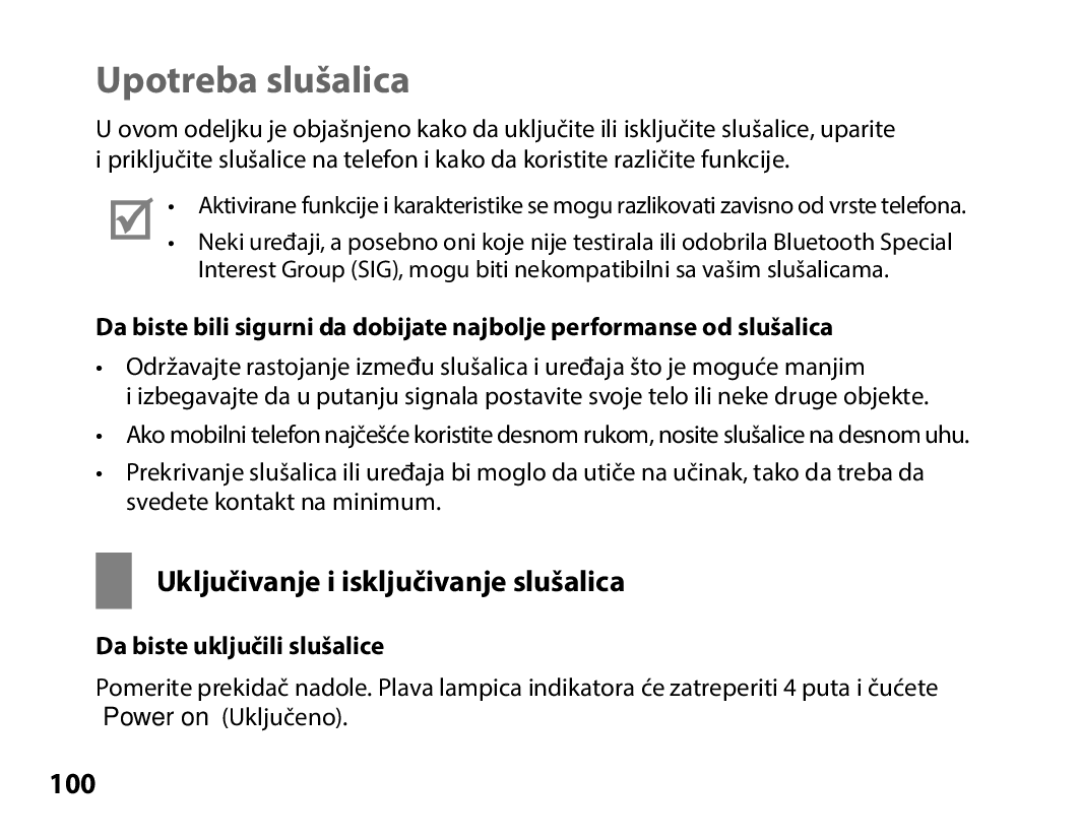 Upotreba slušalica

U ovom odeljku je objašnjeno kako da uključite ili isključite slušalice, uparite i priključite slušalice na telefon i kako da koristite različite funkcije.

• Aktivirane funkcije i karakteristike se mogu razlikovati zavisno od vrste telefona.
• Neki uređaji, a posebno oni koje nije testirala ili odobrila Bluetooth Special Interest Group (SIG), mogu biti nekompatibilni sa vašim slušalicama.

Da biste bili sigurni da dobijate najbolje performanse od slušalica

• Održavajte rastojanje između slušalica i uređaja što je moguće manjim i izbegavajte da u putanju signala postavite svoje telo ili neke druge objekte.
• Ako mobilni telefon najčešće koristite desnom rukom, nosite slušalice na desnom uhu.
• Prekrivanje slušalica ili uređaja bi moglo da utiče na učinak, tako da treba da svedete kontakt na minimum.

Uključivanje i isključivanje slušalica

Da biste uključili slušalice

Pomerite prekidač nadole. Plava lampica indikatora će zatreperiti 4 puta i čućete Power on (Uključeno).

100